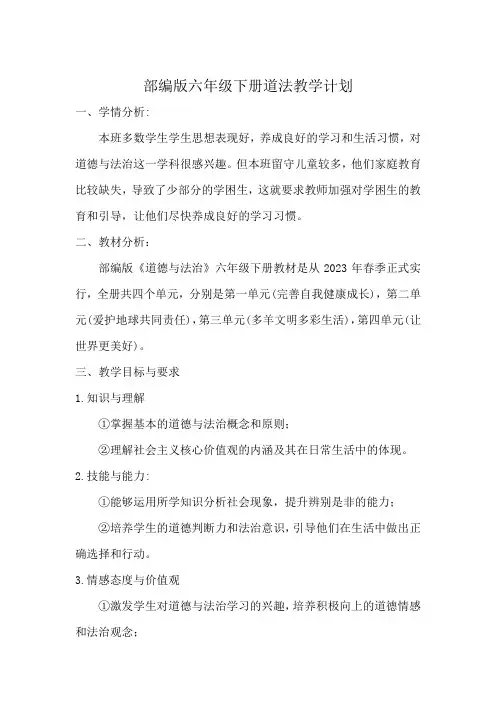 部编版六年级下册道法教学计划

一、学情分析:

本班多数学生学生思想表现好，养成良好的学习和生活习惯，对道德与法治这一学科很感兴趣。但本班留守儿童较多，他们家庭教育比较缺失，导致了少部分的学困生，这就要求教师加强对学困生的教育和引导，让他们尽快养成良好的学习习惯。

二、教材分析：

部编版《道德与法治》六年级下册教材是从 2023 年春季正式实行，全册共四个单元，分别是第一单元(完善自我健康成长)，第二单元(爱护地球共同责任)，第三单元(多羊文明多彩生活)，第四单元(让世界更美好)。

三、教学目标与要求

1.知识与理解

①掌握基本的道德与法治概念和原则;

②理解社会主义核心价值观的内涵及其在日常生活中的体现。

2.技能与能力:

①能够运用所学知识分析社会现象，提升辨别是非的能力;

②培养学生的道德判断力和法治意识，引导他们在生活中做出正确选择和行动。

3.情感态度与价值观

①激发学生对道德与法治学习的兴趣，培养积极向上的道德情感和法治观念;